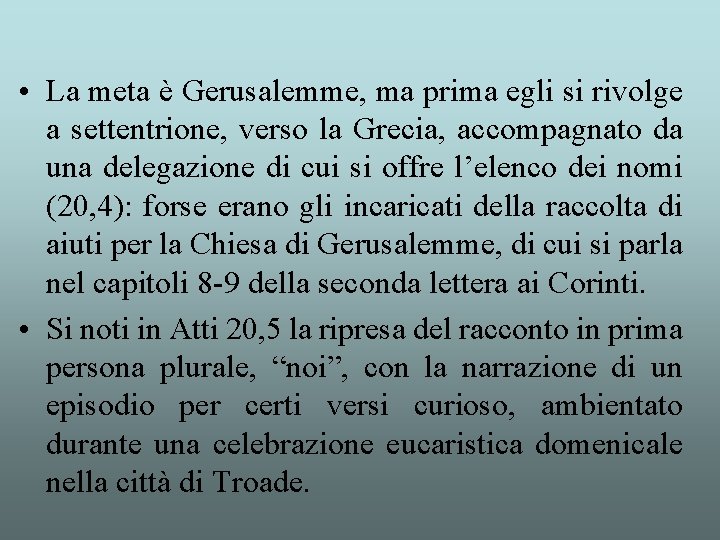 • La meta è Gerusalemme, ma prima egli si rivolge a settentrione, verso la Grecia, accompagnato da una delegazione di cui si offre l'elenco dei nomi (20,4): forse erano gli incaricati della raccolta di aiuti per la Chiesa di Gerusalemme, di cui si parla nel capitoli 8-9 della seconda lettera ai Corinti.

• Si noti in Atti 20,5 la ripresa del racconto in prima persona plurale, "noi", con la narrazione di un episodio per certi versi curioso, ambientato durante una celebrazione eucaristica domenicale nella città di Troade.